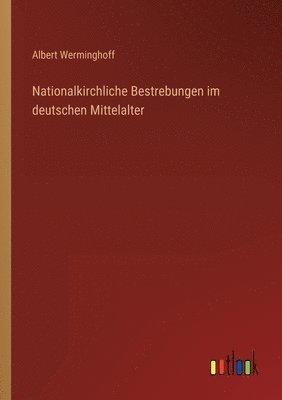 Albert Werminghoff

Nationalkirchliche Bestrebungen im deutschen Mittelalter

outlook